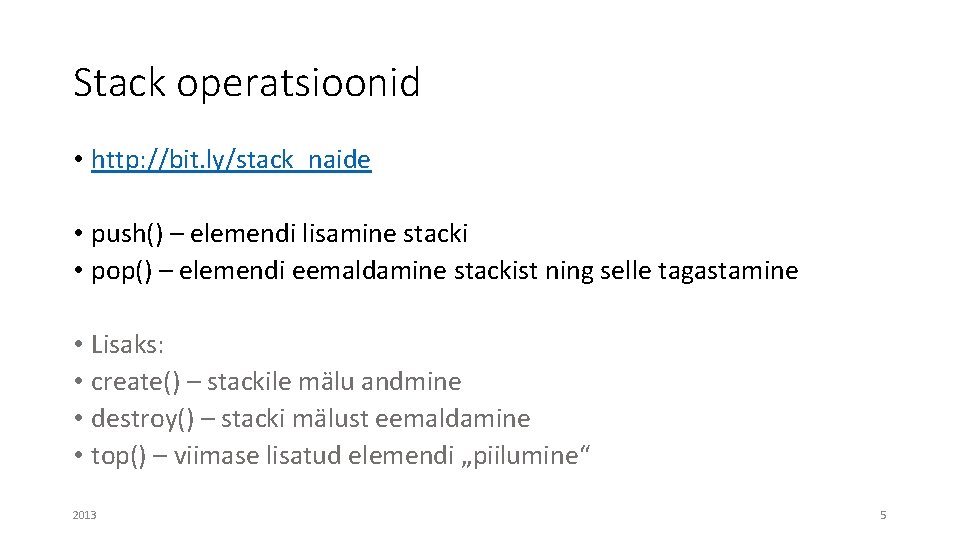 Stack operatsioonid

• http://bit.ly/stack_naide

• push() – elemendi lisamine stacki
• pop() – elemendi eemaldamine stackist ning selle tagastamine

• Lisaks:
• create() – stackile mälu andmine
• destroy() – stacki mälust eemaldamine
• top() – viimase lisatud elemendi „piilumine“

2013

5